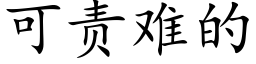 可责难的